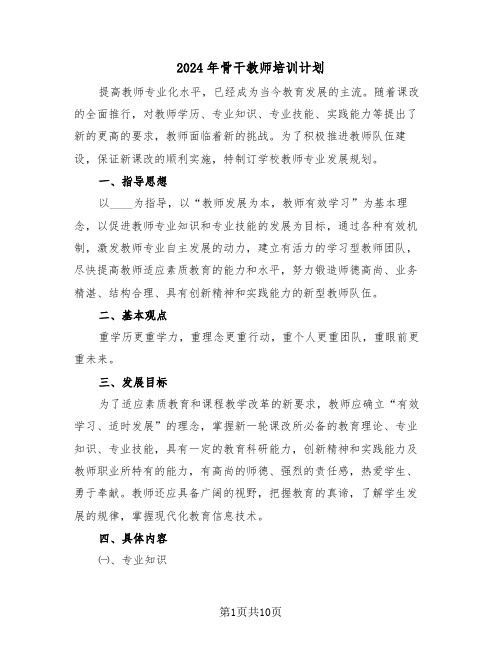 2024年骨干教师培训计划

提高教师专业化水平，已经成为当今教育发展的主流。随着课改的全面推行，对教师学历、专业知识、专业技能、实践能力等提出了新的更高的要求，教师面临着新的挑战。为了积极推进教师队伍建设，保证新课改的顺利实施，特制订学校教师专业发展规划。

一、指导思想

以____为指导，以“教师发展为本，教师有效学习”为基本理念，以促进教师专业知识和专业技能的发展为目标，通过各种有效机制，激发教师专业自主发展的动力，建立有活力的学习型教师团队，尽快提高教师适应素质教育的能力和水平，努力锻造师德高尚、业务精湛、结构合理、具有创新精神和实践能力的新型教师队伍。

二、基本观点

重学历更重学力，重理念更重行动，重个人更重团队，重眼前更重未来。

三、发展目标

为了适应素质教育和课程教学改革的新要求，教师应确立“有效学习、适时发展”的理念，掌握新一轮课改所必备的教育理论、专业知识、专业技能，具有一定的教育科研能力，创新精神和实践能力及教师职业所特有的能力，有高尚的师德、强烈的责任感，热爱学生、勇于奉献。教师还应具备广阔的视野，把握教育的真谛，了解学生发展的规律，掌握现代化教育信息技术。

四、具体内容

㈠、专业知识

第1页共10页